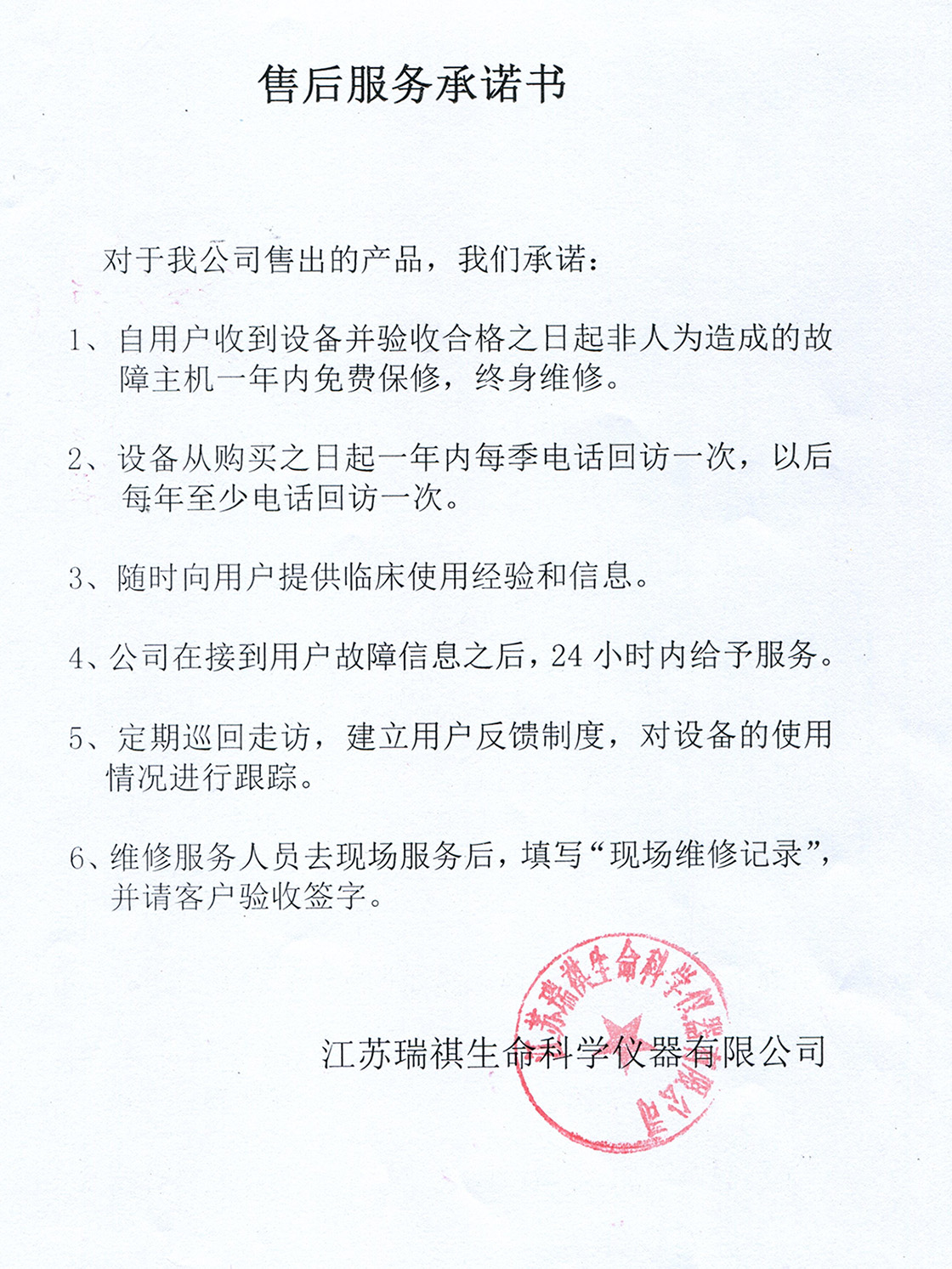 售后服务承诺书

对于我公司售出的产品，我们承诺：

1、自用户收到设备并验收合格之日起非人为造成的故障主机一年内免费保修，终身维修。

2、设备从购买之日起一年内每季电话回访一次，以后每年至少电话回访一次。

3、随时向用户提供临床使用经验和信息。

4、公司在接到用户故障信息之后，24 小时内给予服务。

5、定期巡回走访，建立用户反馈制度，对设备的使用情况进行跟踪。

6、维修服务人员去现场服务后，填写“现场维修记录”，并请客户验收签字。

江苏瑞祺生命科学仪器有限公司

江苏瑞祺生命科学仪器有限公司